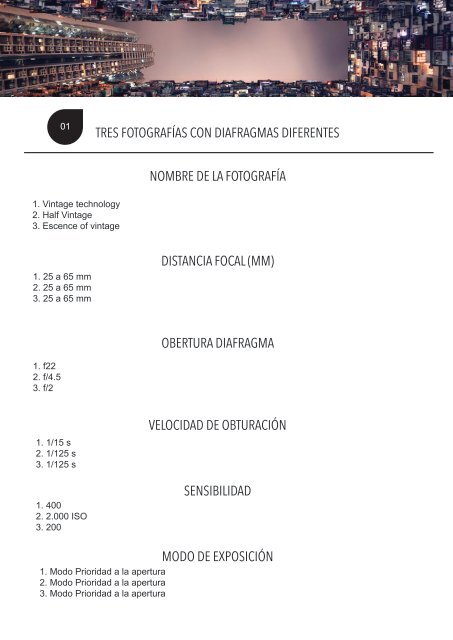 01

TRES FOTOGRAFÍAS CON DIAFRAGMAS DIFERENTES

NOMBRE DE LA FOTOGRAFÍA

1. Vintage technology
2. Half Vintage
3. Escence of vintage

DISTANCIA FOCAL (MM)

1. 25 a 65 mm
2. 25 a 65 mm
3. 25 a 65 mm

OBERTURA DIAFRAGMA

1. f22
2. f/4.5
3. f/2

VELOCIDAD DE OBTURACIÓN

1. 1/15 s
2. 1/125 s
3. 1/125 s

SENSIBILIDAD

1. 400
2. 2.000 ISO
3. 200

MODO DE EXPOSICIÓN

1. Modo Prioridad a la apertura
2. Modo Prioridad a la apertura
3. Modo Prioridad a la apertura